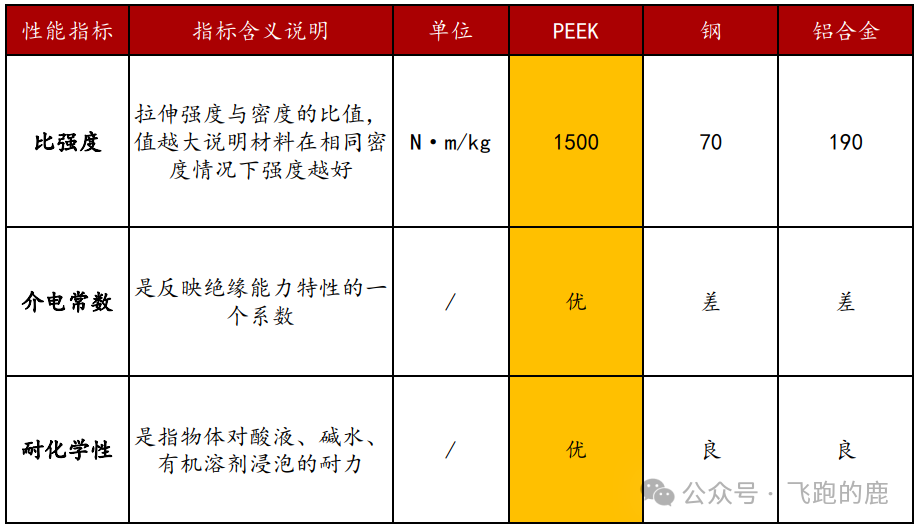 | 性能指标 | 指标含义说明 | 单位 | PEEK | 钢 | 铝合金 |
|---|---|---|---|---|---|
| 比强度 | 拉伸强度与密度的比值，值越大说明材料在相同密度情况下强度越好 | N·m/kg | 1500 | 70 | 190 |
| 介电常数 | 是反映绝缘能力特性的一个系数 | / | 优 | 差 | 差 |
| 耐化学性 | 是指物体对酸液、碱水、有机溶剂浸泡的耐力 | / | 优 | 良 | 良 |

公众号·飞跑的鹿